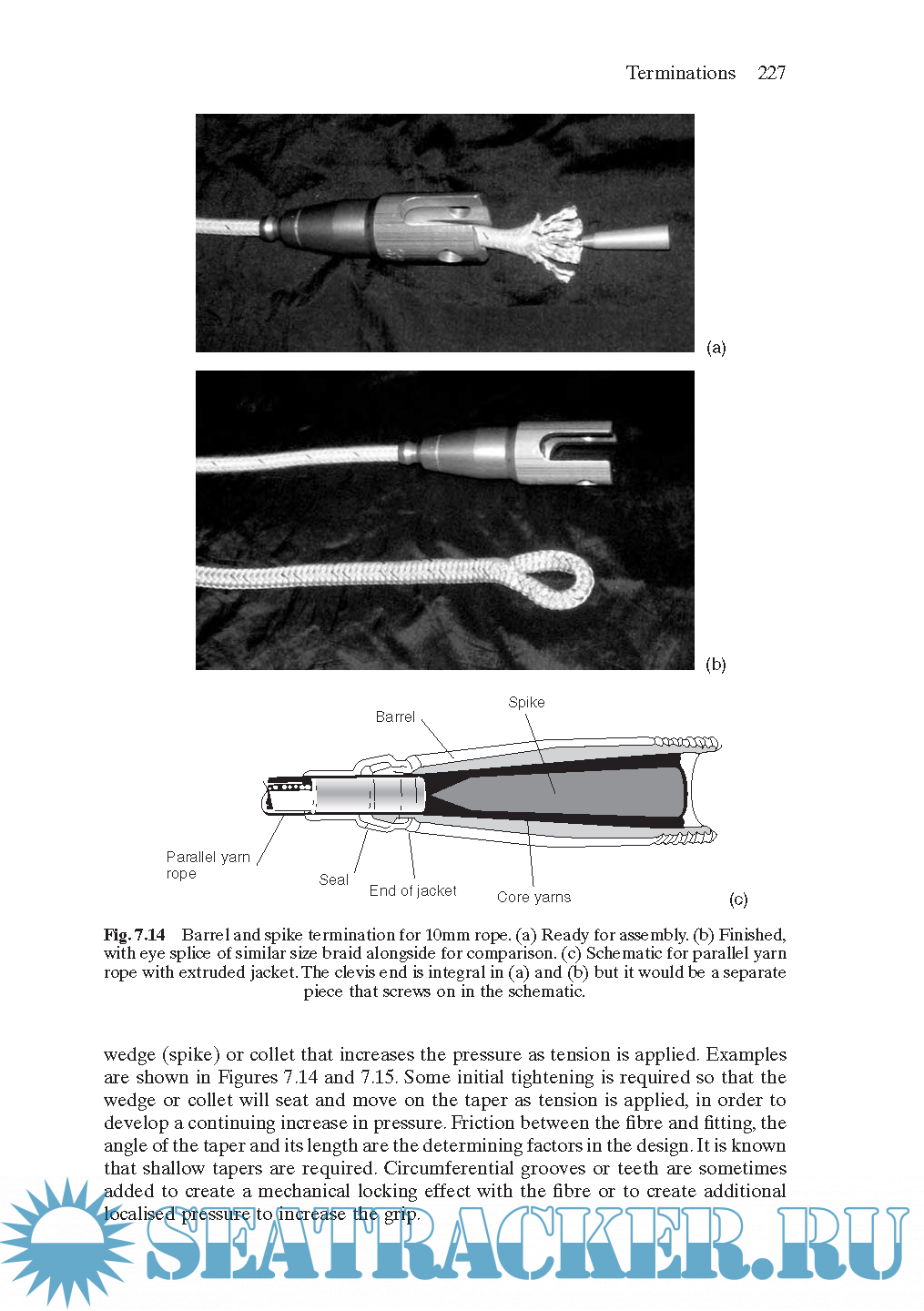 Terminations 227

(a)

(b)

Barrel

Spike

Parallel yarn rope

Seal

End of jacket

Core yarns

(c)

**Fig. 7.14** Barrel and spike termination for 10mm rope. (a) Ready for assembly. (b) Finished, with eye splice of similar size braid alongside for comparison. (c) Schematic for parallel yarn rope with extruded jacket. The clevis end is integral in (a) and (b) but it would be a separate piece that screws on in the schematic.

wedge (spike) or collet that increases the pressure as tension is applied. Examples are shown in Figures 7.14 and 7.15. Some initial tightening is required so that the wedge or collet will seat and move on the taper as tension is applied, in order to develop a continuing increase in pressure. Friction between the fibre and fitting, the angle of the taper and its length are the determining factors in the design. It is known that shallow tapers are required. Circumferential grooves or teeth are sometimes added to create a mechanical locking effect with the fibre or to create additional localised pressure to increase the grip.

SEATRACKER.RU